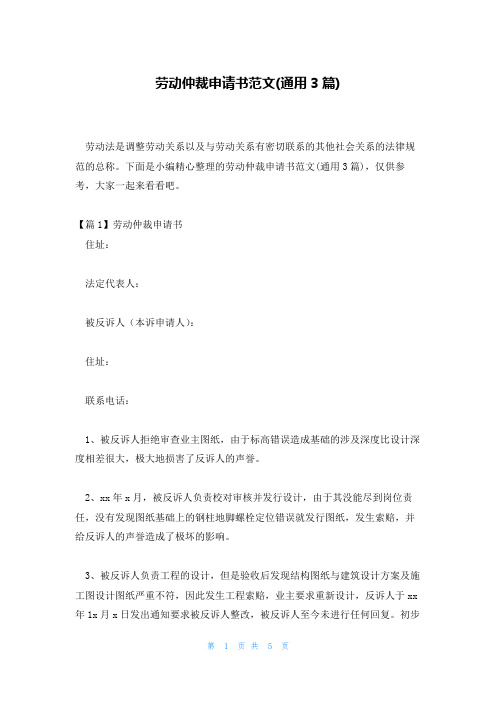 劳动仲裁申请书范文(通用 3 篇)

劳动法是调整劳动关系以及与劳动关系有密切联系的其他社会关系的法律规范的总称。下面是小编精心整理的劳动仲裁申请书范文(通用 3 篇)，仅供参考，大家一起来看看吧。

【篇 1】劳动仲裁申请书

住址：

法定代表人：

被反诉人（本诉申请人）：

住址：

联系电话：

1、被反诉人拒绝审查业主图纸，由于标高错误造成基础的涉及深度比设计深度相差很大，极大地损害了反诉人的声誉。

2、xx 年 x 月，被反诉人负责校对审核并发行设计，由于其没能尽到岗位责任，没有发现图纸基础上的钢柱地脚螺栓定位错误就发行图纸，发生索赔，并给反诉人的声誉造成了极坏的影响。

3、被反诉人负责工程的设计，但是验收后发现结构图纸与建筑设计方案及施工图设计图纸严重不符，因此发生工程索赔，业主要求重新设计，反诉人于 xx 年 1x 月 x 日发出通知要求被反诉人整改，被反诉人至今未进行任何回复。初步

第 1 页 共 5 页